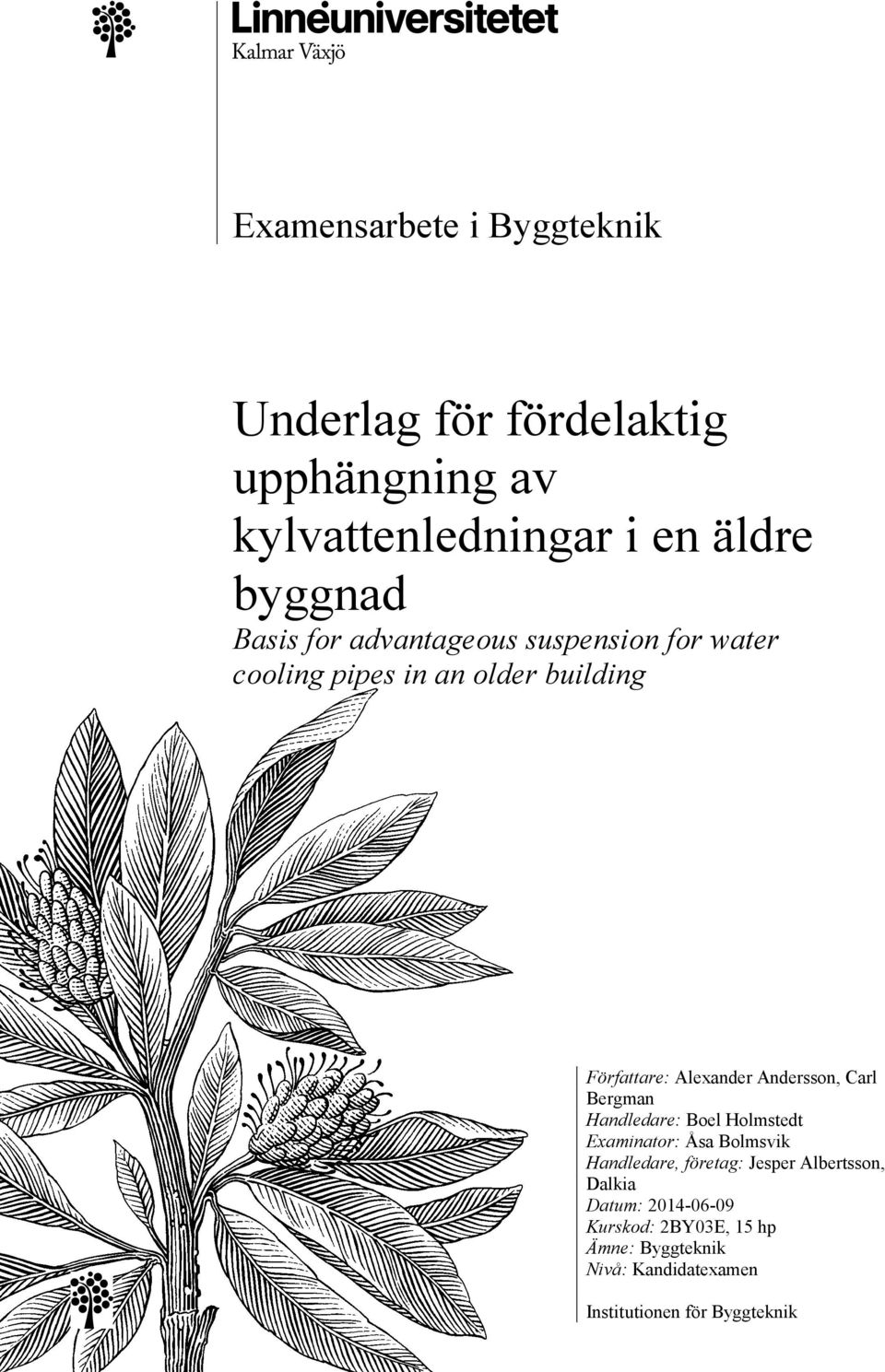 Linnéuniversitetet
Kalmar Växjö

Examensarbete i Byggteknik

Underlag för fördelaktig upphängning av kylvattenledningar i en äldre byggnad

Basis for advantageous suspension for water cooling pipes in an older building

Författare: Alexander Andersson, Carl Bergman
Handledare: Boel Holmstedt
Examinator: Åsa Bolmsvik
Handledare, företag: Jesper Albertsson, Dalkia
Datum: 2014-06-09
Kurskod: 2BY03E, 15 hp
Ämne: Byggteknik
Nivå: Kandidatexamen

Institutionen för Byggteknik